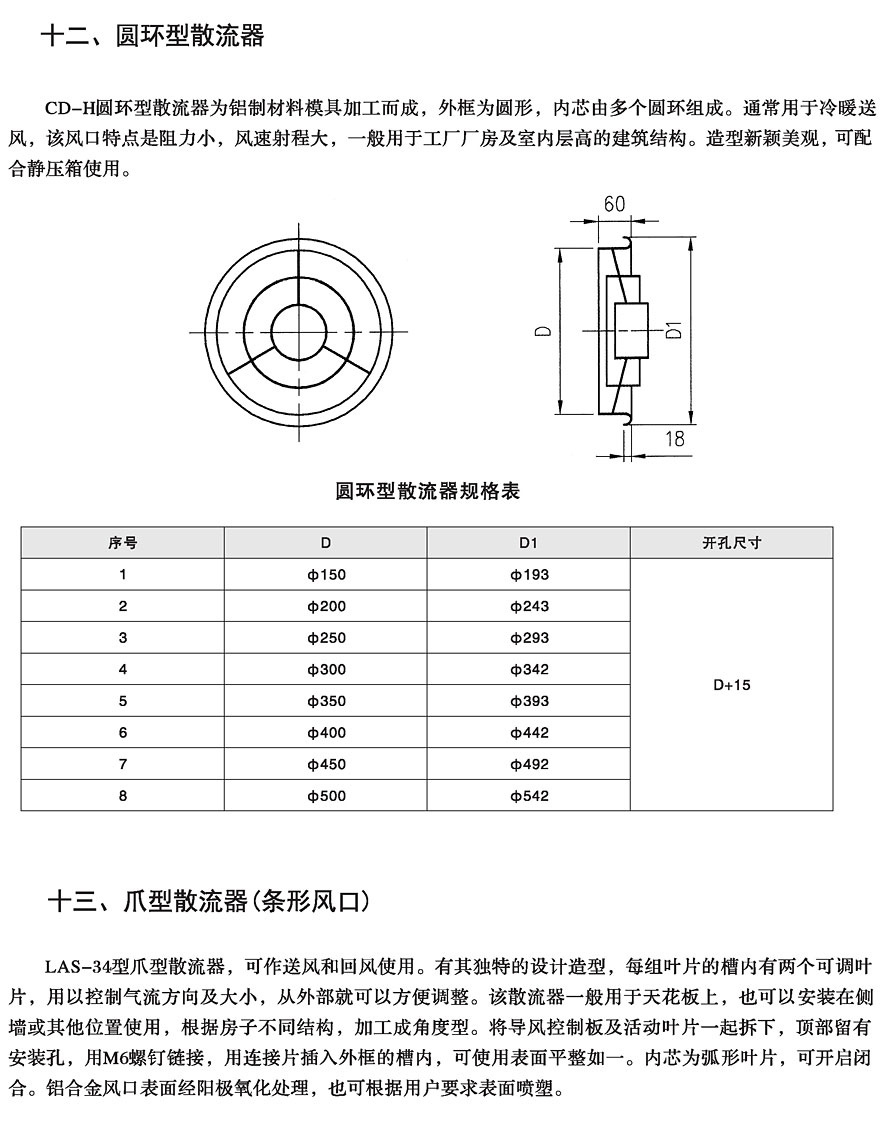 十二、圆环型散流器

CD-H圆环型散流器为铝制材料模具加工而成，外框为圆形，内芯由多个圆环组成。通常用于冷暖送风，该风口特点是阻力小，风速射程大，一般用于工厂厂房及室内层高的建筑结构。造型新颖美观，可配合静压箱使用。

60

D

D1

18

圆环型散流器规格表

| 序号 | D | D1 | 开孔尺寸 |
|---|---|---|---|
| 1 | φ150 | φ193 | D+15 |
| 2 | φ200 | φ243 | |
| 3 | φ250 | φ293 | |
| 4 | φ300 | φ342 | |
| 5 | φ350 | φ393 | |
| 6 | φ400 | φ442 | |
| 7 | φ450 | φ492 | |
| 8 | φ500 | φ542 | |

十三、爪型散流器(条形风口)

LAS-34型爪型散流器，可作送风和回风使用。有其独特的设计造型，每组叶片的槽内有两个可调叶片，用以控制气流方向及大小，从外部就可以方便调整。该散流器一般用于天花板上，也可以安装在侧墙或其他位置使用，根据房子不同结构，加工成角度型。将导风控制板及活动叶片一起拆下，顶部留有安装孔，用M6螺钉链接，用连接片插入外框的槽内，可使用表面平整如一。内芯为弧形叶片，可开启闭合。铝合金风口表面经阳极氧化处理，也可根据用户要求表面喷塑。